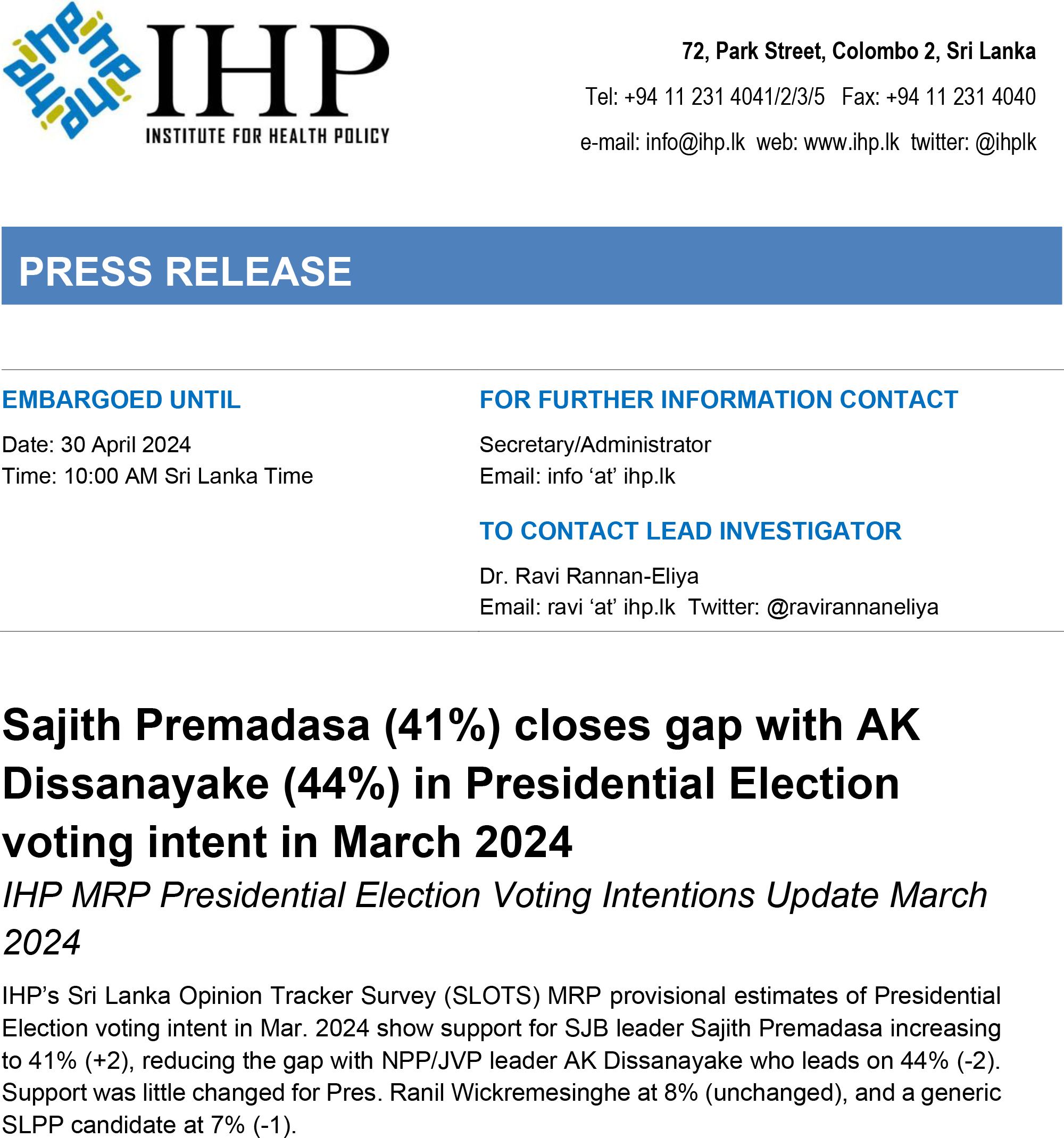 IHP
INSTITUTE FOR HEALTH POLICY

72, Park Street, Colombo 2, Sri Lanka
Tel: +94 11 231 4041/2/3/5 Fax: +94 11 231 4040
e-mail: info@ihp.lk web: www.ihp.lk twitter: @ihplk

PRESS RELEASE

EMBARGOED UNTIL
Date: 30 April 2024
Time: 10:00 AM Sri Lanka Time

FOR FURTHER INFORMATION CONTACT
Secretary/Administrator
Email: info ‘at’ ihp.lk

TO CONTACT LEAD INVESTIGATOR
Dr. Ravi Rannan-Eliya
Email: ravi ‘at’ ihp.lk Twitter: @ravirannaneliya

Sajith Premadasa (41%) closes gap with AK Dissanayake (44%) in Presidential Election voting intent in March 2024

IHP MRP Presidential Election Voting Intentions Update March 2024

IHP’s Sri Lanka Opinion Tracker Survey (SLOTS) MRP provisional estimates of Presidential Election voting intent in Mar. 2024 show support for SJB leader Sajith Premadasa increasing to 41% (+2), reducing the gap with NPP/JVP leader AK Dissanayake who leads on 44% (-2). Support was little changed for Pres. Ranil Wickremesinghe at 8% (unchanged), and a generic SLPP candidate at 7% (-1).